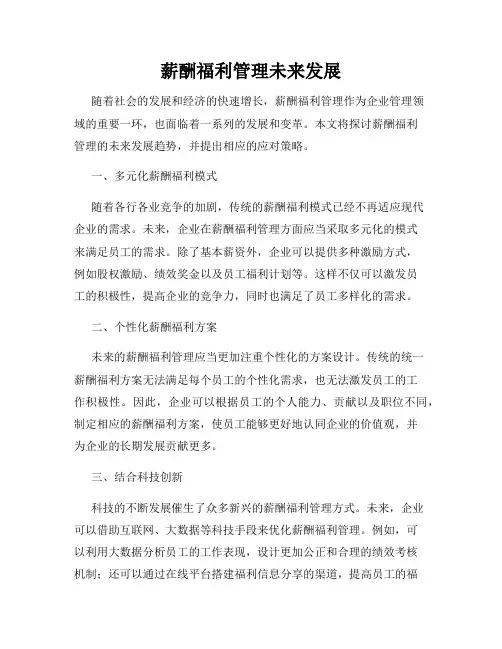 薪酬福利管理未来发展

随着社会的发展和经济的快速增长，薪酬福利管理作为企业管理领域的重要一环，也面临着一系列的发展和变革。本文将探讨薪酬福利管理的未来发展趋势，并提出相应的应对策略。

一、多元化薪酬福利模式

随着各行各业竞争的加剧，传统的薪酬福利模式已经不再适应现代企业的需求。未来，企业在薪酬福利管理方面应当采取多元化的模式来满足员工的需求。除了基本薪资外，企业可以提供多种激励方式，例如股权激励、绩效奖金以及员工福利计划等。这样不仅可以激发员工的积极性，提高企业的竞争力，同时也满足了员工多样化的需求。

二、个性化薪酬福利方案

未来的薪酬福利管理应当更加注重个性化的方案设计。传统的统一薪酬福利方案无法满足每个员工的个性化需求，也无法激发员工的工作积极性。因此，企业可以根据员工的个人能力、贡献以及职位不同，制定相应的薪酬福利方案，使员工能够更好地认同企业的价值观，并为企业的长期发展贡献更多。

三、结合科技创新

科技的不断发展催生了众多新兴的薪酬福利管理方式。未来，企业可以借助互联网、大数据等科技手段来优化薪酬福利管理。例如，可以利用大数据分析员工的工作表现，设计更加公正和合理的绩效考核机制；还可以通过在线平台搭建福利信息分享的渠道，提高员工的福